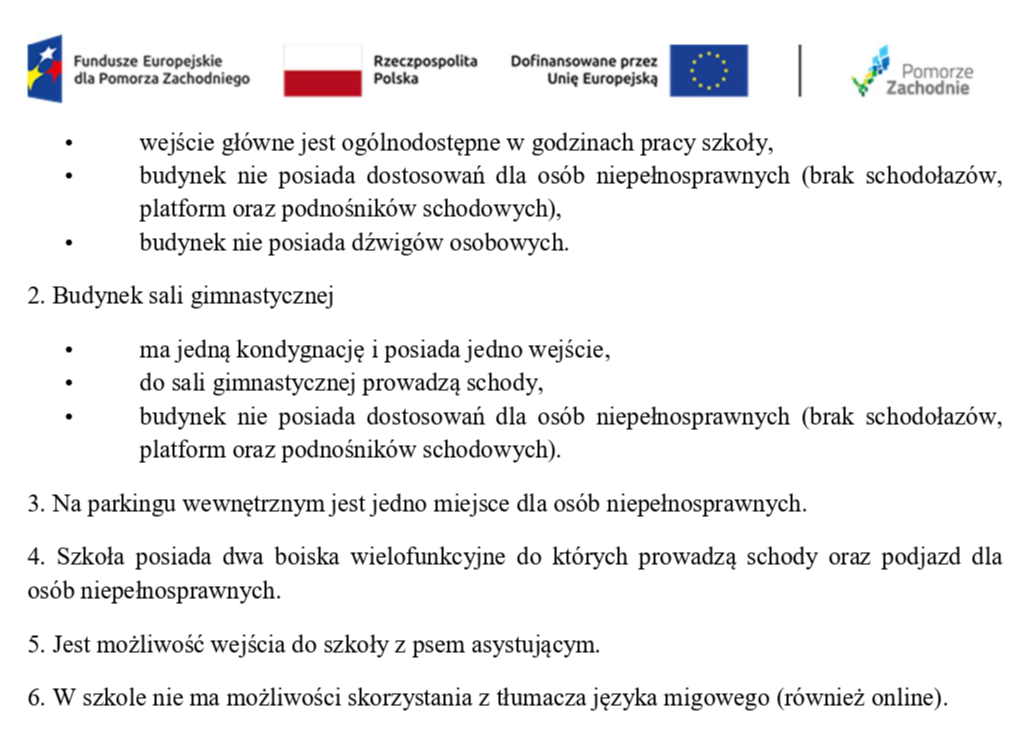 Fundusze Europejskie dla Pomorza Zachodniego

Rzeczpospolita Polska

Dofinansowane przez Unię Europejską

Pomorze Zachodnie

• wejście główne jest ogólnodostępne w godzinach pracy szkoły,
• budynek nie posiada dostosowań dla osób niepełnosprawnych (brak schodołazów, platform oraz podnośników schodowych),
• budynek nie posiada dźwigów osobowych.

2. Budynek sali gimnastycznej

• ma jedną kondygnację i posiada jedno wejście,
• do sali gimnastycznej prowadzą schody,
• budynek nie posiada dostosowań dla osób niepełnosprawnych (brak schodołazów, platform oraz podnośników schodowych).

3. Na parkingu wewnętrznym jest jedno miejsce dla osób niepełnosprawnych.

4. Szkoła posiada dwa boiska wielofunkcyjne do których prowadzą schody oraz podjazd dla osób niepełnosprawnych.

5. Jest możliwość wejścia do szkoły z psem asystującym.

6. W szkole nie ma możliwości skorzystania z tłumacza języka migowego (również online).